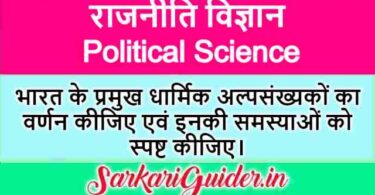 राजनीति विज्ञान
Political Science

भारत के प्रमुख धार्मिक अल्पसंख्यकों का वर्णन कीजिए एवं इनकी समस्याओं को स्पष्ट कीजिए।

SarkariGuider.in